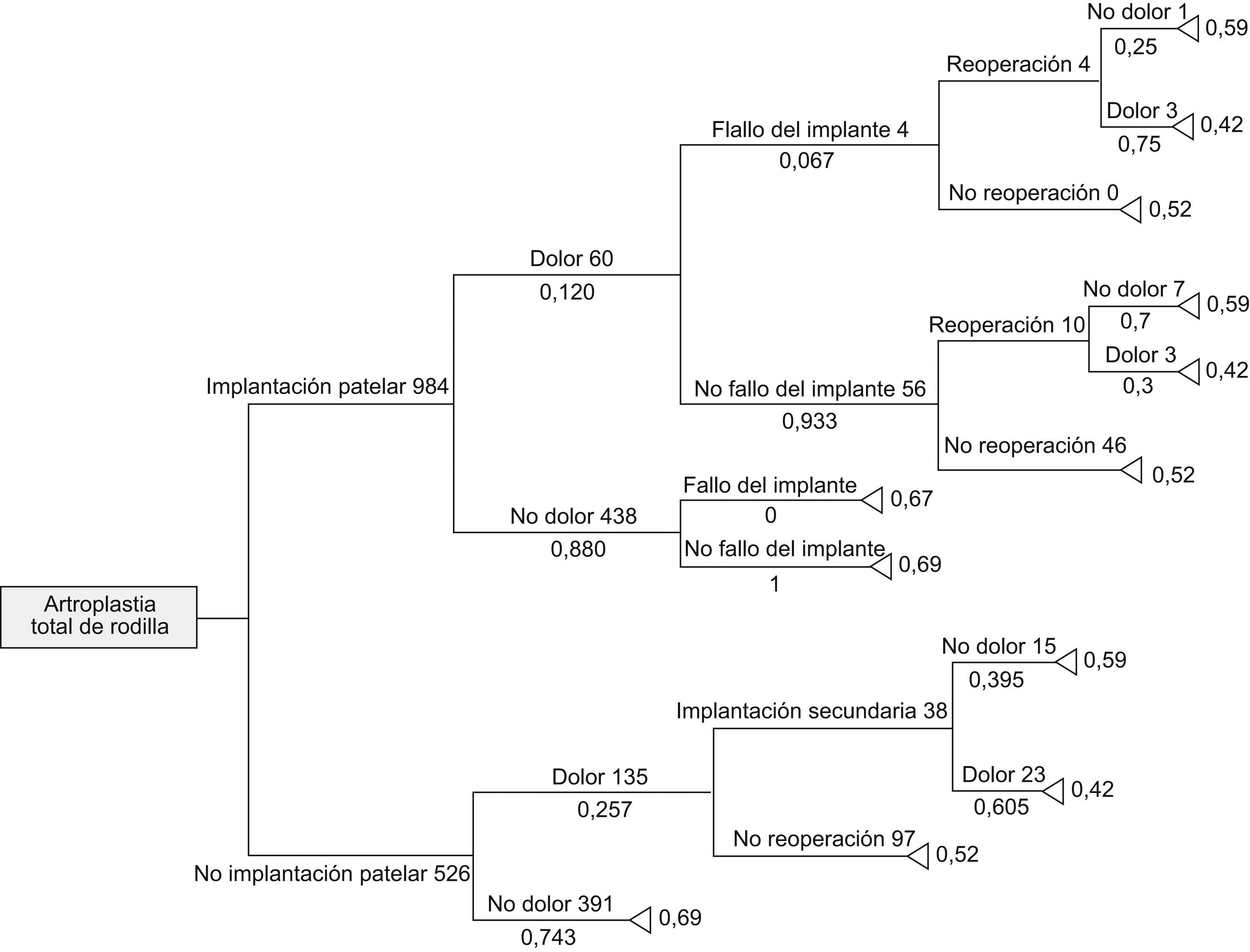 Artroplastia total de rodilla

Implantación patelar 984

Dolor 60
0,120

Flallo del implante 4
0,067

Reoperación 4

No dolor 1
0,25
0,59

Dolor 3
0,75
0,42

No reoperación 0
0,52

No fallo del implante 56
0,933

Reoperación 10

No dolor 7
0,7
0,59

Dolor 3
0,3
0,42

No reoperación 46
0,52

No dolor 438
0,880

Fallo del implante
0
0,67

No fallo del implante
1
0,69

No implantación patelar 526

Dolor 135
0,257

Implantación secundaria 38

No dolor 15
0,395
0,59

Dolor 23
0,605
0,42

No reoperación 97
0,52

No dolor 391
0,743
0,69